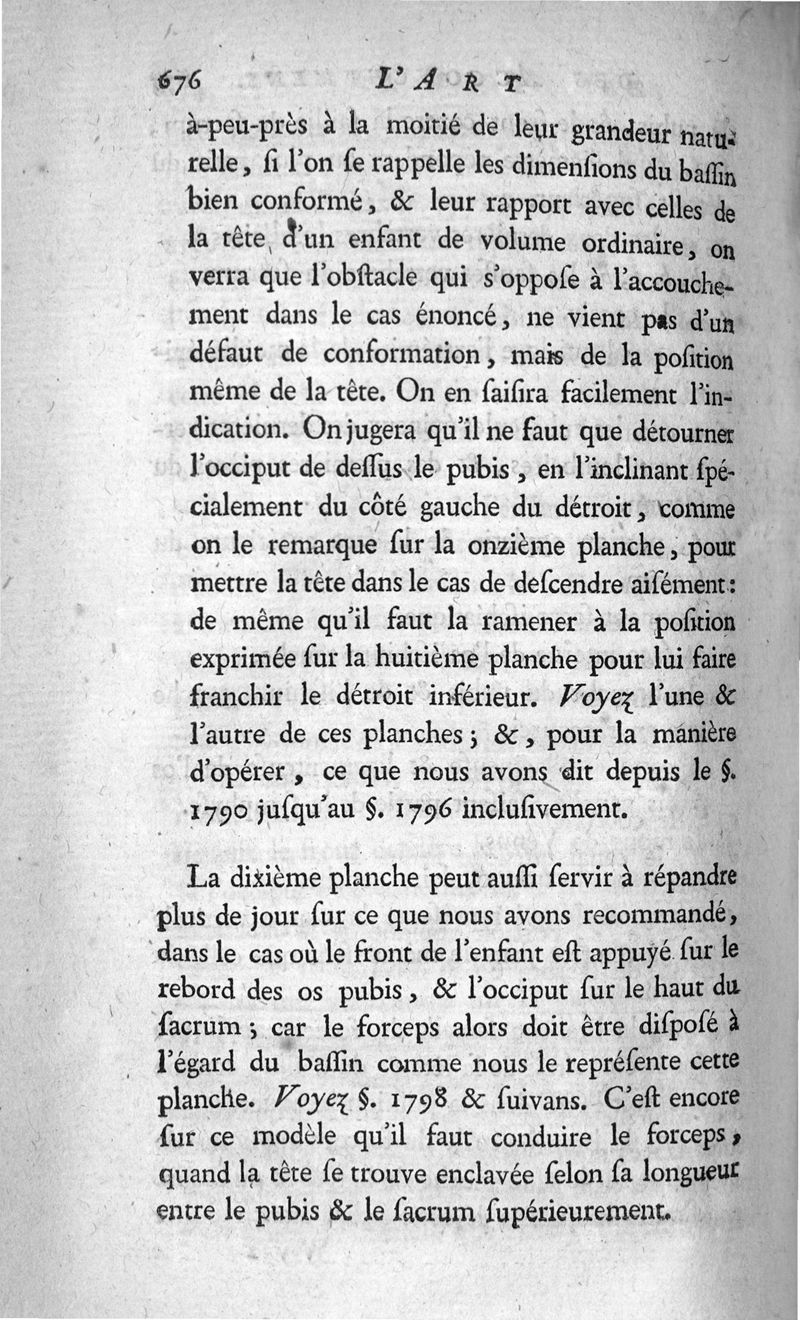 676 L'ART

à-peu-près à la moitié de leur grandeur naturelle, si l'on se rappelle les dimensions du bassin bien conformé, & leur rapport avec celles de la tête d'un enfant de volume ordinaire, on verra que l'obstacle qui s'oppose à l'accouchement dans le cas énoncé, ne vient pas d'un défaut de conformation, mais de la position même de la tête. On en saisira facilement l'indication. On jugera qu'il ne faut que détourner l'occiput de dessus le pubis, en l'inclinant spécialement du côté gauche du détroit, comme on le remarque sur la onzième planche, pour mettre la tête dans le cas de descendre aisément: de même qu'il faut la ramener à la position exprimée sur la huitième planche pour lui faire franchir le détroit inférieur. Voyez l'une & l'autre de ces planches; &, pour la manière d'opérer, ce que nous avons dit depuis le §. 1790 jusqu'au §. 1796 inclusivement.

La dixième planche peut aussi servir à répandre plus de jour sur ce que nous avons recommandé, dans le cas où le front de l'enfant est appuyé sur le rebord des os pubis, & l'occiput sur le haut du sacrum; car le forceps alors doit être disposé à l'égard du bassin comme nous le représente cette planche. Voyez §. 1798 & suivans. C'est encore sur ce modèle qu'il faut conduire le forceps, quand la tête se trouve enclavée selon sa longueur entre le pubis & le sacrum supérieurement.